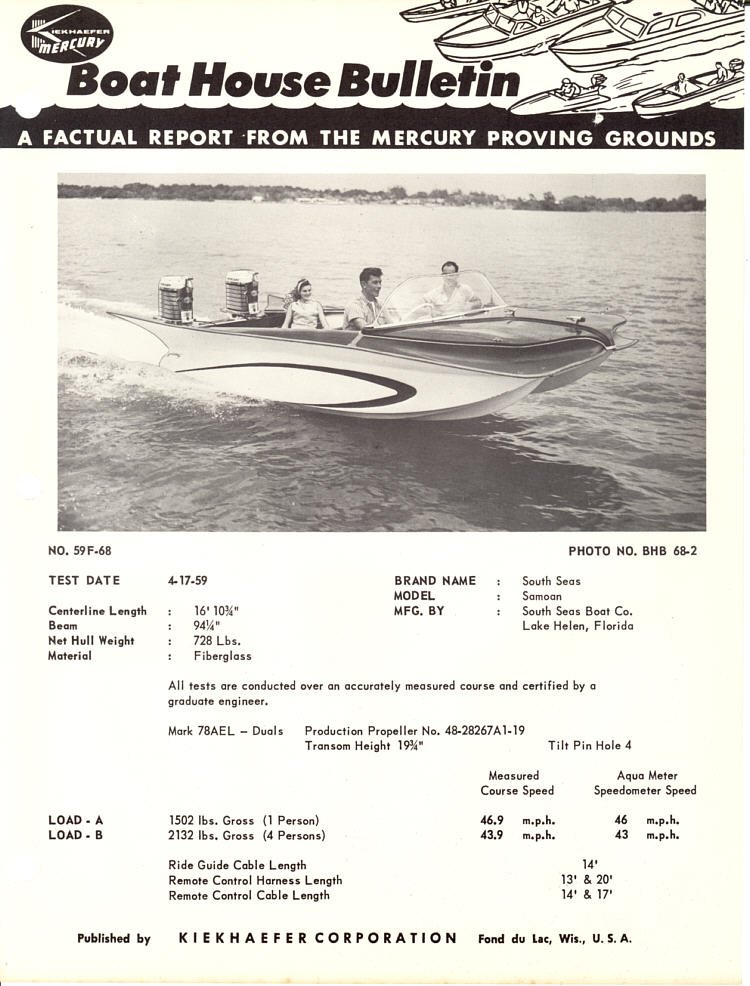 KIEKHAEFER MERCURY

Boat House Bulletin

A FACTUAL REPORT FROM THE MERCURY PROVING GROUNDS

NO. 59F-68

PHOTO NO. BHB 68-2

TEST DATE 4-17-59

Centerline Length : 16' 10¾"
Beam : 94¼"
Net Hull Weight : 728 Lbs.
Material : Fiberglass

BRAND NAME : South Seas
MODEL : Samoan
MFG. BY : South Seas Boat Co. Lake Helen, Florida

All tests are conducted over an accurately measured course and certified by a graduate engineer.

Mark 78AEL – Duals Production Propeller No. 48-28267A1-19
Transom Height 19¾" Tilt Pin Hole 4

| | | Measured Course Speed | Aqua Meter Speedometer Speed |
|---|---|---|---|
| LOAD - A | 1502 lbs. Gross (1 Person) | 46.9 m.p.h. | 46 m.p.h. |
| LOAD - B | 2132 lbs. Gross (4 Persons) | 43.9 m.p.h. | 43 m.p.h. |

Ride Guide Cable Length 14'
Remote Control Harness Length 13' & 20'
Remote Control Cable Length 14' & 17'

Published by KIEKHAEFER CORPORATION Fond du Lac, Wis., U. S. A.